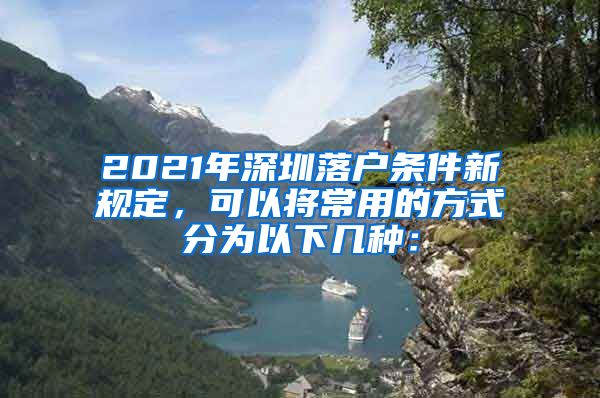 2021年深圳落户条件新规定，可以将常用的方式分为以下几种：